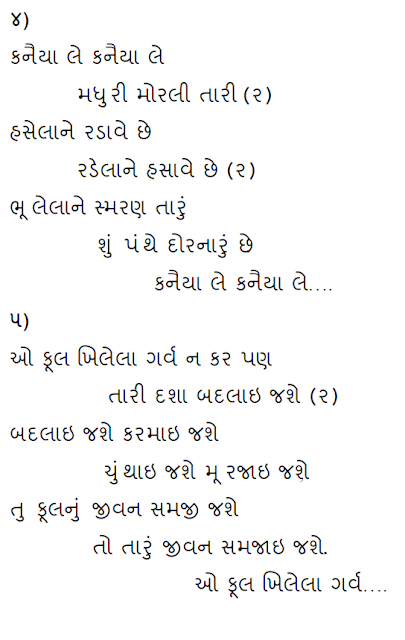 ૪)

કનૈયા લે કનૈયા લે

મધુરી મોરલી તારી (૨)

હસેલાને રડાવે છે

રડેલાને હસાવે છે (૨)

ભૂલેલાને સ્મરણ તારું

શું પંથે દોરનારું છે

કનૈયા લે કનૈયા લે....

૫)

ઓ ફૂલ ખિલેલા ગર્વ ન કર પણ

તારી દશા બદલાઇ જશે (૨)

બદલાઇ જશે કરમાઇ જશે

ચુંથાઇ જશે મૂરજાઇ જશે

તુ ફૂલનું જીવન સમજી જશે

તો તારું જીવન સમજાઇ જશે.

ઓ ફૂલ ખિલેલા ગર્વ....